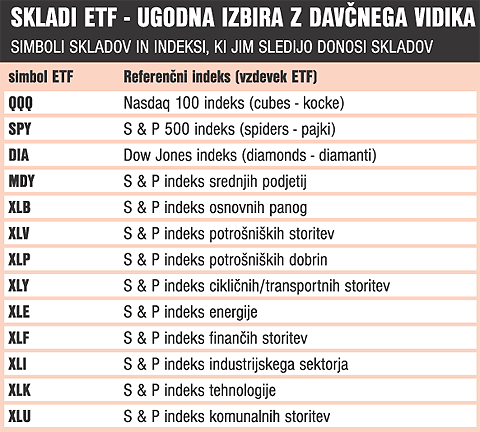 SKLADI ETF - UGODNA IZBIRA Z DAVČNEGA VIDIKA

SIMBOLI SKLADOV IN INDEKSI, KI JIM SLEDIJO DONOSI SKLADOV

| simbol ETF | Referenčni indeks (vzdevek ETF) |
|---|---|
| QQQ | Nasdaq 100 indeks (cubes - kocke) |
| SPY | S & P 500 indeks (spiders - pajki) |
| DIA | Dow Jones indeks (diamonds - diamanti) |
| MDY | S & P indeks srednjih podjetij |
| XLB | S & P indeks osnovnih panog |
| XLV | S & P indeks potrošniških storitev |
| XLP | S & P indeks potrošniških dobrin |
| XLY | S & P indeks cikličnih/transportnih storitev |
| XLE | S & P indeks energije |
| XLF | S & P indeks finančih storitev |
| XLI | S & P indeks industrijskega sektorja |
| XLK | S & P indeks tehnologije |
| XLU | S & P indeks komunalnih storitev |